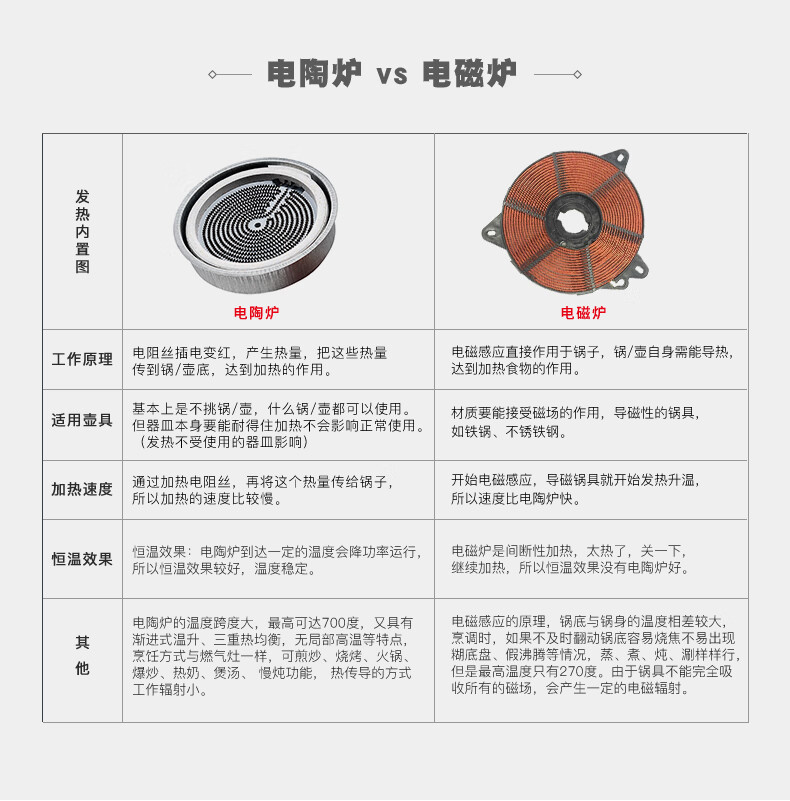 电陶炉 vs 电磁炉

| 发热内置图 | 电陶炉 | 电磁炉 |
|---|---|---|
| 工作原理 | 电阻丝插电变红，产生热量，把这些热量传到锅/壶底，达到加热的作用。 | 电磁感应直接作用于锅子，锅/壶自身需能导热，达到加热食物的作用。 |
| 适用壶具 | 基本上是不挑锅/壶，什么锅/壶都可以使用。但器皿本身要能耐得住加热不会影响正常使用。（发热不受使用的器皿影响） | 材质要能接受磁场的作用，导磁性的锅具，如铁锅、不锈铁钢。 |
| 加热速度 | 通过加热电阻丝，再将这个热量传给锅子，所以加热的速度比较慢。 | 开始电磁感应，导磁锅具就开始发热升温，所以速度比电陶炉快。 |
| 恒温效果 | 恒温效果：电陶炉到达一定的温度会降功率运行，所以恒温效果较好，温度稳定。 | 电磁炉是间断性加热，太热了，关一下，继续加热，所以恒温效果没有电陶炉好。 |
| 其他 | 电陶炉的温度跨度大，最高可达700度，又具有渐进式温升、三重热均衡，无局部高温等特点，烹饪方式与燃气灶一样，可煎炒、烧烤、火锅、爆炒、热奶、煲汤、 慢炖功能， 热传导的方式工作辐射小。 | 电磁感应的原理，锅底与锅身的温度相差较大，烹调时，如果不及时翻动锅底容易烧焦不易出现糊底盘、假沸腾等情况，蒸、煮、炖、涮样样行，但是最高温度只有270度。由于锅具不能完全吸收所有的磁场，会产生一定的电磁辐射。 |